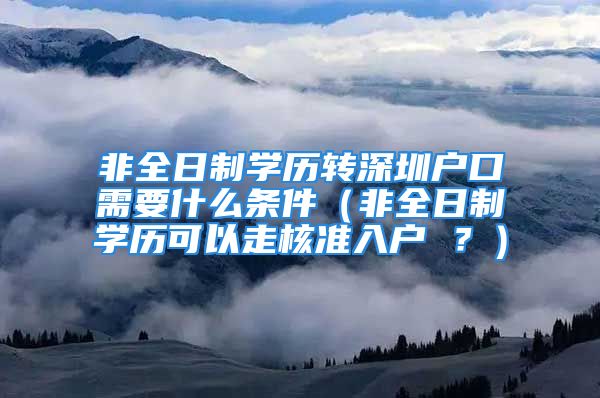 非全日制学历转深圳户口需要什么条件（非全日制学历可以走核准入户 ？）